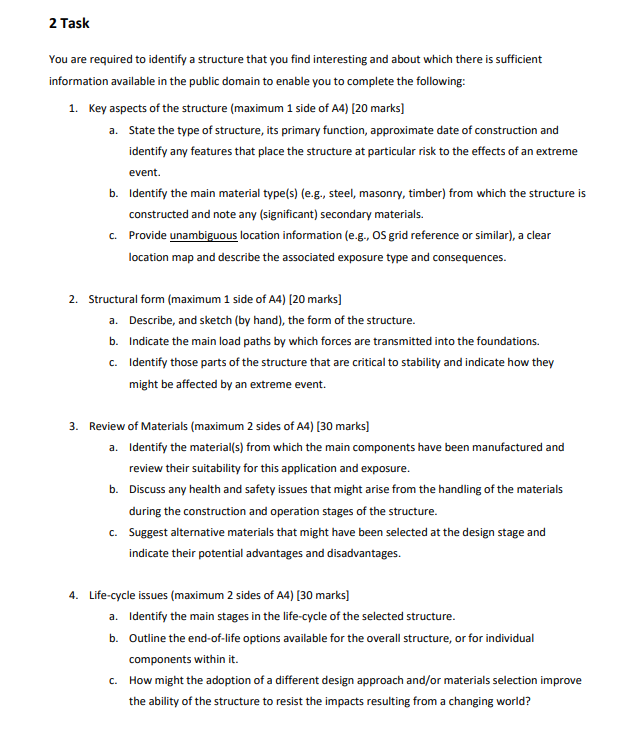 2 Task

You are required to identify a structure that you find interesting and about which there is sufficient information available in the public domain to enable you to complete the following:

1. Key aspects of the structure (maximum 1 side of A4) [20 marks]
a. State the type of structure, its primary function, approximate date of construction and identify any features that place the structure at particular risk to the effects of an extreme event.
b. Identify the main material type(s) (e.g., steel, masonry, timber) from which the structure is constructed and note any (significant) secondary materials.
c. Provide unambiguous location information (e.g., OS grid reference or similar), a clear location map and describe the associated exposure type and consequences.

2. Structural form (maximum 1 side of A4) [20 marks]
a. Describe, and sketch (by hand), the form of the structure.
b. Indicate the main load paths by which forces are transmitted into the foundations.
c. Identify those parts of the structure that are critical to stability and indicate how they might be affected by an extreme event.

3. Review of Materials (maximum 2 sides of A4) [30 marks]
a. Identify the material(s) from which the main components have been manufactured and review their suitability for this application and exposure.
b. Discuss any health and safety issues that might arise from the handling of the materials during the construction and operation stages of the structure.
c. Suggest alternative materials that might have been selected at the design stage and indicate their potential advantages and disadvantages.

4. Life-cycle issues (maximum 2 sides of A4) [30 marks]
a. Identify the main stages in the life-cycle of the selected structure.
b. Outline the end-of-life options available for the overall structure, or for individual components within it.
c. How might the adoption of a different design approach and/or materials selection improve the ability of the structure to resist the impacts resulting from a changing world?